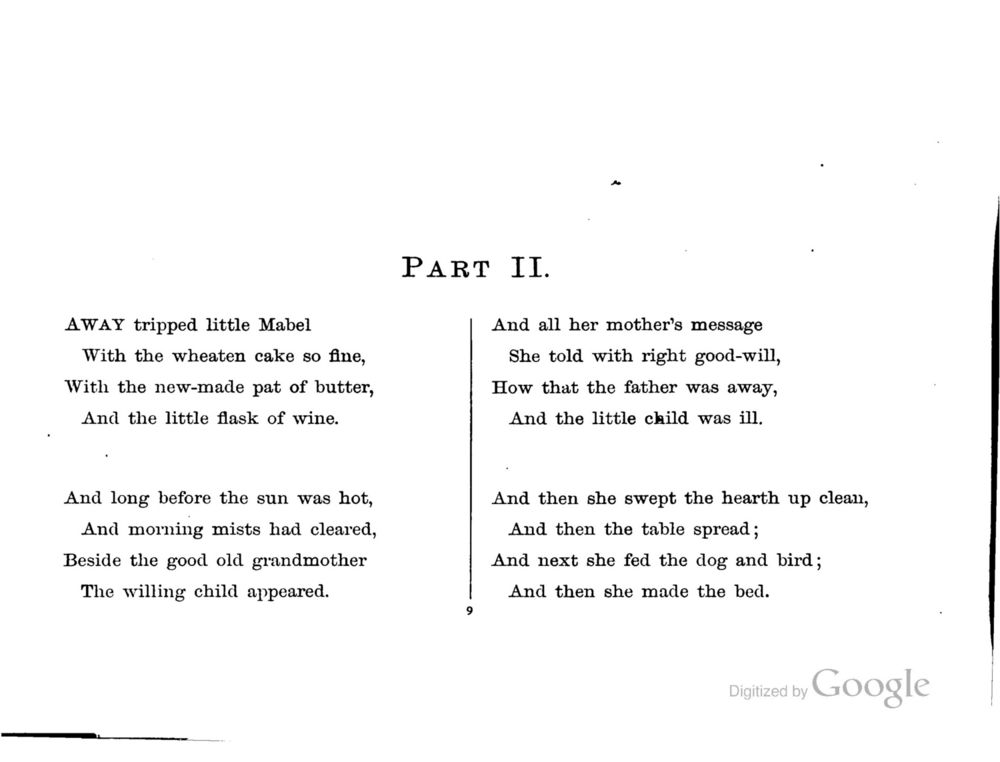 PART II.

AWAY tripped little Mabel
With the wheaten cake so fine,
With the new-made pat of butter,
And the little flask of wine.

And long before the sun was hot,
And morning mists had cleared,
Beside the good old grandmother
The willing child appeared.

And all her mother's message
She told with right good-will,
How that the father was away,
And the little child was ill.

And then she swept the hearth up clean,
And then the table spread;
And next she fed the dog and bird;
And then she made the bed.

9

Digitized by Google